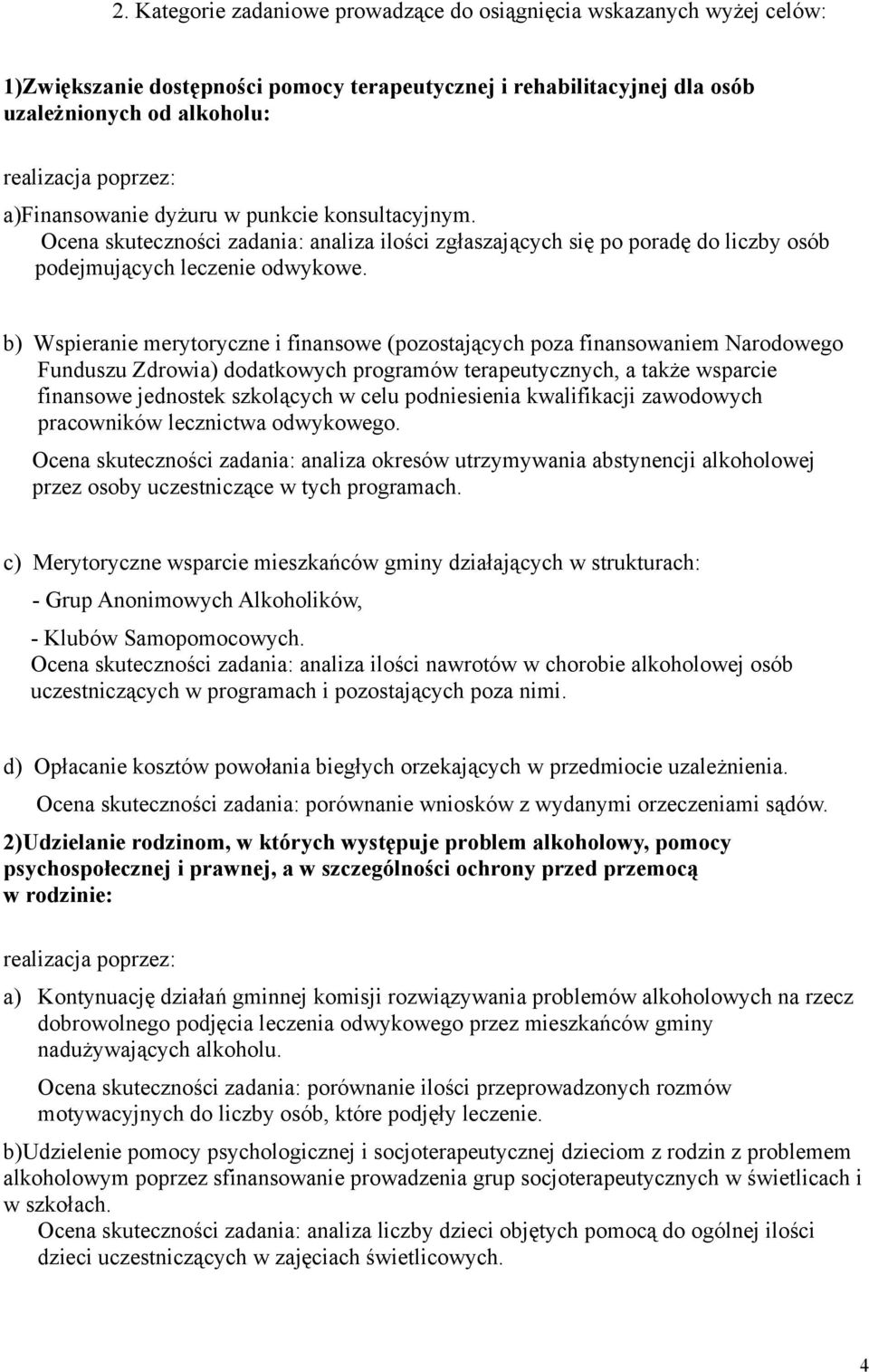 2. Kategorie zadaniowe prowadzące do osiągnięcia wskazanych wyżej celów:

1)Zwiększanie dostępności pomocy terapeutycznej i rehabilitacyjnej dla osób uzależnionych od alkoholu:

realizacja poprzez:

a)Finansowanie dyżuru w punkcie konsultacyjnym.
Ocena skuteczności zadania: analiza ilości zgłaszających się po poradę do liczby osób podejmujących leczenie odwykowe.

b) Wspieranie merytoryczne i finansowe (pozostających poza finansowaniem Narodowego Funduszu Zdrowia) dodatkowych programów terapeutycznych, a także wsparcie finansowe jednostek szkolących w celu podniesienia kwalifikacji zawodowych pracowników lecznictwa odwykowego.
Ocena skuteczności zadania: analiza okresów utrzymywania abstynencji alkoholowej przez osoby uczestniczące w tych programach.

c) Merytoryczne wsparcie mieszkańców gminy działających w strukturach:
- Grup Anonimowych Alkoholików,
- Klubów Samopomocowych.
Ocena skuteczności zadania: analiza ilości nawrotów w chorobie alkoholowej osób uczestniczących w programach i pozostających poza nimi.

d) Opłacanie kosztów powołania biegłych orzekających w przedmiocie uzależnienia.
Ocena skuteczności zadania: porównanie wniosków z wydanymi orzeczeniami sądów.

2)Udzielanie rodzinom, w których występuje problem alkoholowy, pomocy psychospołecznej i prawnej, a w szczególności ochrony przed przemocą w rodzinie:

realizacja poprzez:

a) Kontynuację działań gminnej komisji rozwiązywania problemów alkoholowych na rzecz dobrowolnego podjęcia leczenia odwykowego przez mieszkańców gminy nadużywających alkoholu.
Ocena skuteczności zadania: porównanie ilości przeprowadzonych rozmów motywacyjnych do liczby osób, które podjęły leczenie.

b)Udzielenie pomocy psychologicznej i socjoterapeutycznej dzieciom z rodzin z problemem alkoholowym poprzez sfinansowanie prowadzenia grup socjoterapeutycznych w świetlicach i w szkołach.
Ocena skuteczności zadania: analiza liczby dzieci objętych pomocą do ogólnej ilości dzieci uczestniczących w zajęciach świetlicowych.

4